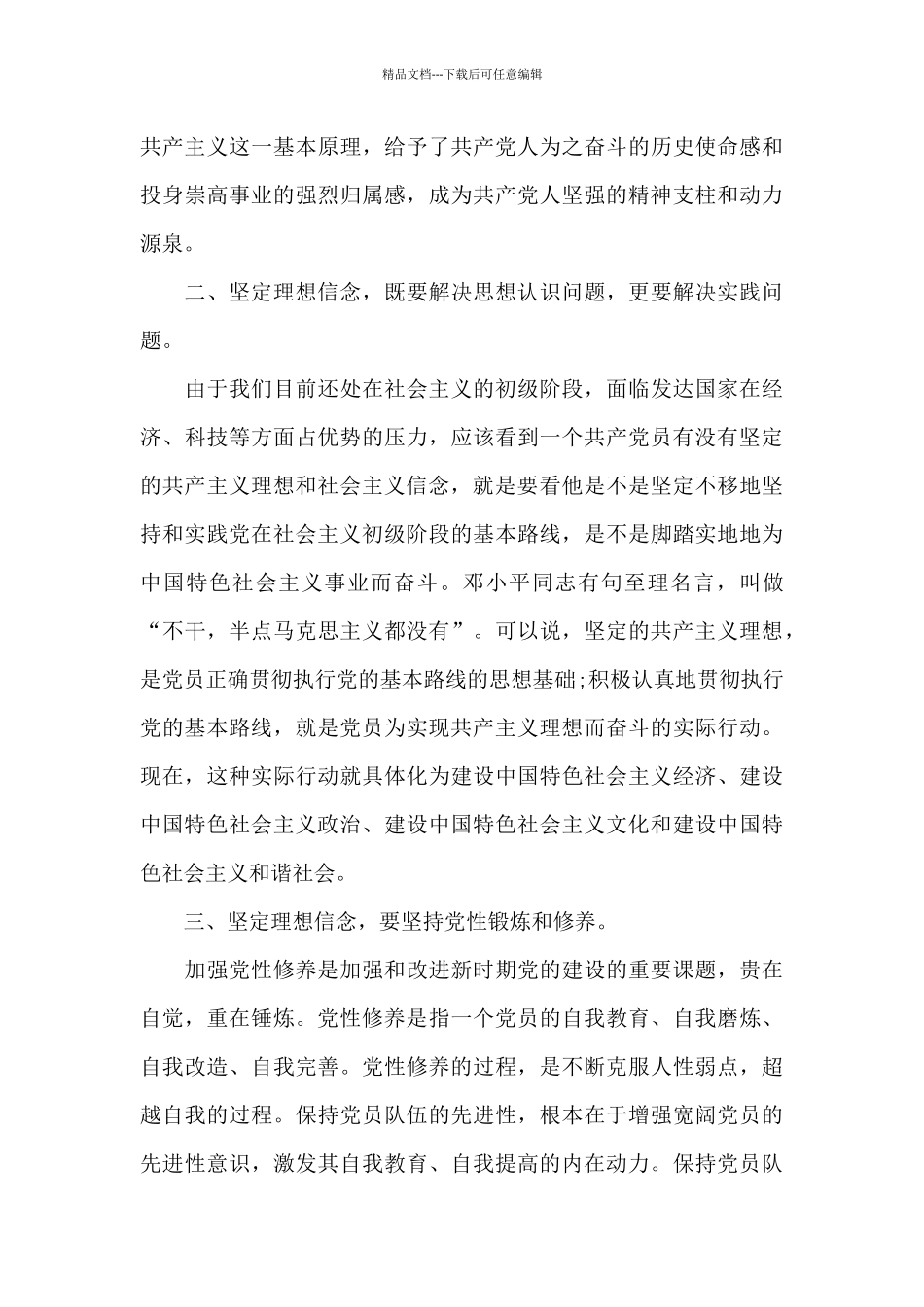 精品文档---下载后可任意编辑

共产主义这一基本原理，给予了共产党人为之奋斗的历史使命感和投身崇高事业的强烈归属感，成为共产党人坚强的精神支柱和动力源泉。

二、坚定理想信念，既要解决思想认识问题，更要解决实践问题。

由于我们目前还处在社会主义的初级阶段，面临发达国家在经济、科技等方面占优势的压力，应该看到一个共产党员有没有坚定的共产主义理想和社会主义信念，就是要看他是不是坚定不移地坚持和实践党在社会主义初级阶段的基本路线，是不是脚踏实地地为中国特色社会主义事业而奋斗。邓小平同志有句至理名言，叫做“不干，半点马克思主义都没有”。可以说，坚定的共产主义理想，是党员正确贯彻执行党的基本路线的思想基础;积极认真地贯彻执行党的基本路线，就是党员为实现共产主义理想而奋斗的实际行动。现在，这种实际行动就具体化为建设中国特色社会主义经济、建设中国特色社会主义政治、建设中国特色社会主义文化和建设中国特色社会主义和谐社会。

三、坚定理想信念，要坚持党性锻炼和修养。

加强党性修养是加强和改进新时期党的建设的重要课题，贵在自觉，重在锤炼。党性修养是指一个党员的自我教育、自我磨炼、自我改造、自我完善。党性修养的过程，是不断克服人性弱点，超越自我的过程。保持党员队伍的先进性，根本在于增强宽阔党员的先进性意识，激发其自我教育、自我提高的内在动力。保持党员队